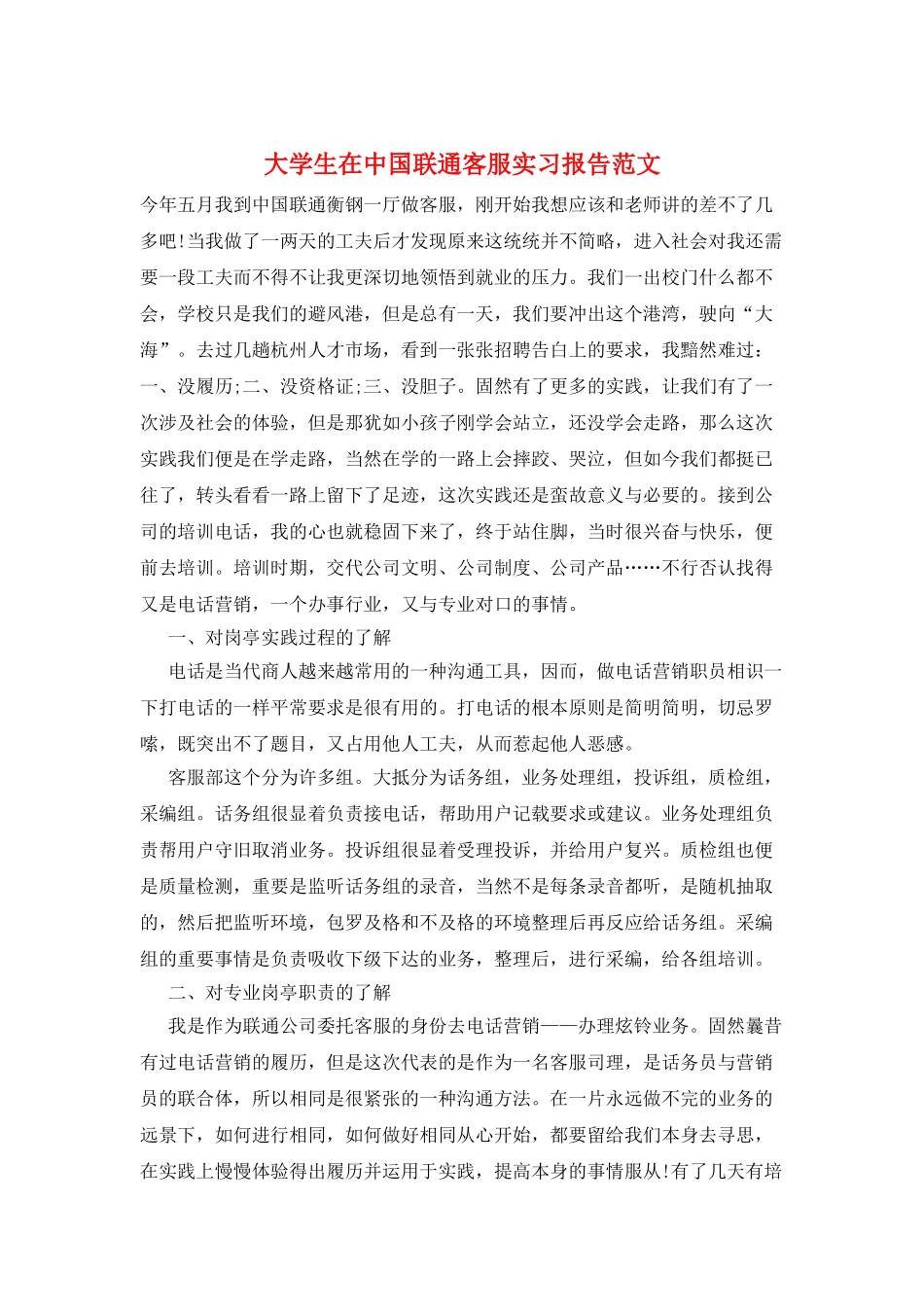 大学生在中国联通客服实习报告范文

今年五月我到中国联通衡钢一厅做客服，刚开始我想应该和老师讲的差不了几多吧!当我做了一两天的工夫后才发现原来这统统并不简略，进入社会对我还需要一段工夫而不得不让我更深切地领悟到就业的压力。我们一出校门什么都不会，学校只是我们的避风港，但是总有一天，我们要冲出这个港湾，驶向“大海”。去过几趟杭州人才市场，看到一张张招聘告白上的要求，我黯然难过：一、没履历;二、没资格证;三、没胆子。固然有了更多的实践，让我们有了一次涉及社会的体验，但是那犹如小孩子刚学会站立，还没学会走路，那么这次实践我们便是在学走路，当然在学的一路上会摔跤、哭泣，但如今我们都挺已往了，转头看看一路上留下了足迹，这次实践还是蛮故意义与必要的。接到公司的培训电话，我的心也就稳固下来了，终于站住脚，当时很兴奋与快乐，便前去培训。培训时期，交代公司文明、公司制度、公司产品……不行否认找得又是电话营销，一个办事行业，又与专业对口的事情。

一、对岗亭实践过程的了解

电话是当代商人越来越常用的一种沟通工具，因而，做电话营销职员相识一下打电话的一样平常要求是很有用的。打电话的根本原则是简明简明，切忌罗嗦，既突出不了题目，又占用他人工夫，从而惹起他人恶感。

客服部这个分为许多组。大抵分为话务组，业务处理组，投诉组，质检组，采编组。话务组很显着负责接电话，帮助用户记载要求或建议。业务处理组负责帮用户守旧取消业务。投诉组很显着受理投诉，并给用户复兴。质检组也便是质量检测，重要是监听话务组的录音，当然不是每条录音都听，是随机抽取的，然后把监听环境，包罗及格和不及格的环境整理后再反应给话务组。采编组的重要事情是负责吸收下级下达的业务，整理后，进行采编，给各组培训。

二、对专业岗亭职责的了解

我是作为联通公司委托客服的身份去电话营销——办理炫铃业务。固然曩昔有过电话营销的履历，但是这次代表的是作为一名客服司理，是话务员与营销员的联合体，所以相同是很紧张的一种沟通方法。在一片永远做不完的业务的远景下，如何进行相同，如何做好相同从心开始，都要留给我们本身去寻思，在实践上慢慢体验得出履历并运用于实践，提高本身的事情服从!有了几天有培